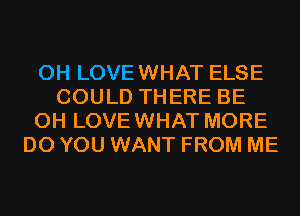 OH LOVE WHAT ELSE
COULD THERE BE
OH LOVE WHAT MORE
DO YOU WANT FROM ME